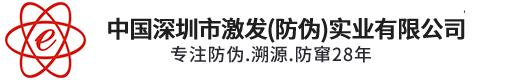 e

中国深圳市激发(防伪)实业有限公司
专注防伪.溯源.防窜28年